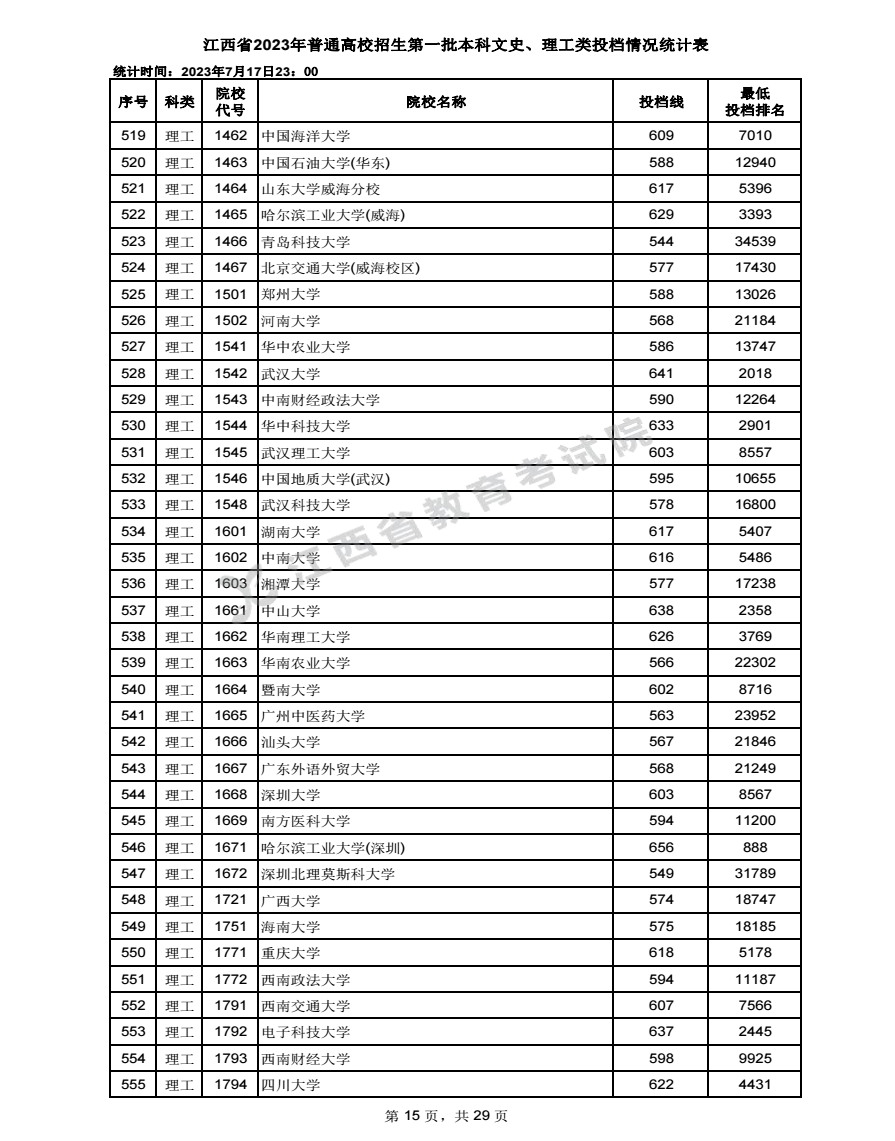 江西省2023年普通高校招生第一批本科文史、理工类投档情况统计表

统计时间：2023年7月17日23：00

| 序号 | 科类 | 院校代号 | 院校名称 | 投档线 | 最低投档排名 |
|---|---|---|---|---|---|
| 519 | 理工 | 1462 | 中国海洋大学 | 609 | 7010 |
| 520 | 理工 | 1463 | 中国石油大学(华东) | 588 | 12940 |
| 521 | 理工 | 1464 | 山东大学威海分校 | 617 | 5396 |
| 522 | 理工 | 1465 | 哈尔滨工业大学(威海) | 629 | 3393 |
| 523 | 理工 | 1466 | 青岛科技大学 | 544 | 34539 |
| 524 | 理工 | 1467 | 北京交通大学(威海校区) | 577 | 17430 |
| 525 | 理工 | 1501 | 郑州大学 | 588 | 13026 |
| 526 | 理工 | 1502 | 河南大学 | 568 | 21184 |
| 527 | 理工 | 1541 | 华中农业大学 | 586 | 13747 |
| 528 | 理工 | 1542 | 武汉大学 | 641 | 2018 |
| 529 | 理工 | 1543 | 中南财经政法大学 | 590 | 12264 |
| 530 | 理工 | 1544 | 华中科技大学 | 633 | 2901 |
| 531 | 理工 | 1545 | 武汉理工大学 | 603 | 8557 |
| 532 | 理工 | 1546 | 中国地质大学(武汉) | 595 | 10655 |
| 533 | 理工 | 1548 | 武汉科技大学 | 578 | 16800 |
| 534 | 理工 | 1601 | 湖南大学 | 617 | 5407 |
| 535 | 理工 | 1602 | 中南大学 | 616 | 5486 |
| 536 | 理工 | 1603 | 湘潭大学 | 577 | 17238 |
| 537 | 理工 | 1661 | 中山大学 | 638 | 2358 |
| 538 | 理工 | 1662 | 华南理工大学 | 626 | 3769 |
| 539 | 理工 | 1663 | 华南农业大学 | 566 | 22302 |
| 540 | 理工 | 1664 | 暨南大学 | 602 | 8716 |
| 541 | 理工 | 1665 | 广州中医药大学 | 563 | 23952 |
| 542 | 理工 | 1666 | 汕头大学 | 567 | 21846 |
| 543 | 理工 | 1667 | 广东外语外贸大学 | 568 | 21249 |
| 544 | 理工 | 1668 | 深圳大学 | 603 | 8567 |
| 545 | 理工 | 1669 | 南方医科大学 | 594 | 11200 |
| 546 | 理工 | 1671 | 哈尔滨工业大学(深圳) | 656 | 888 |
| 547 | 理工 | 1672 | 深圳北理莫斯科大学 | 549 | 31789 |
| 548 | 理工 | 1721 | 广西大学 | 574 | 18747 |
| 549 | 理工 | 1751 | 海南大学 | 575 | 18185 |
| 550 | 理工 | 1771 | 重庆大学 | 618 | 5178 |
| 551 | 理工 | 1772 | 西南政法大学 | 594 | 11187 |
| 552 | 理工 | 1791 | 西南交通大学 | 607 | 7566 |
| 553 | 理工 | 1792 | 电子科技大学 | 637 | 2445 |
| 554 | 理工 | 1793 | 西南财经大学 | 598 | 9925 |
| 555 | 理工 | 1794 | 四川大学 | 622 | 4431 |

江西省教育考试院

第 15 页，共 29 页